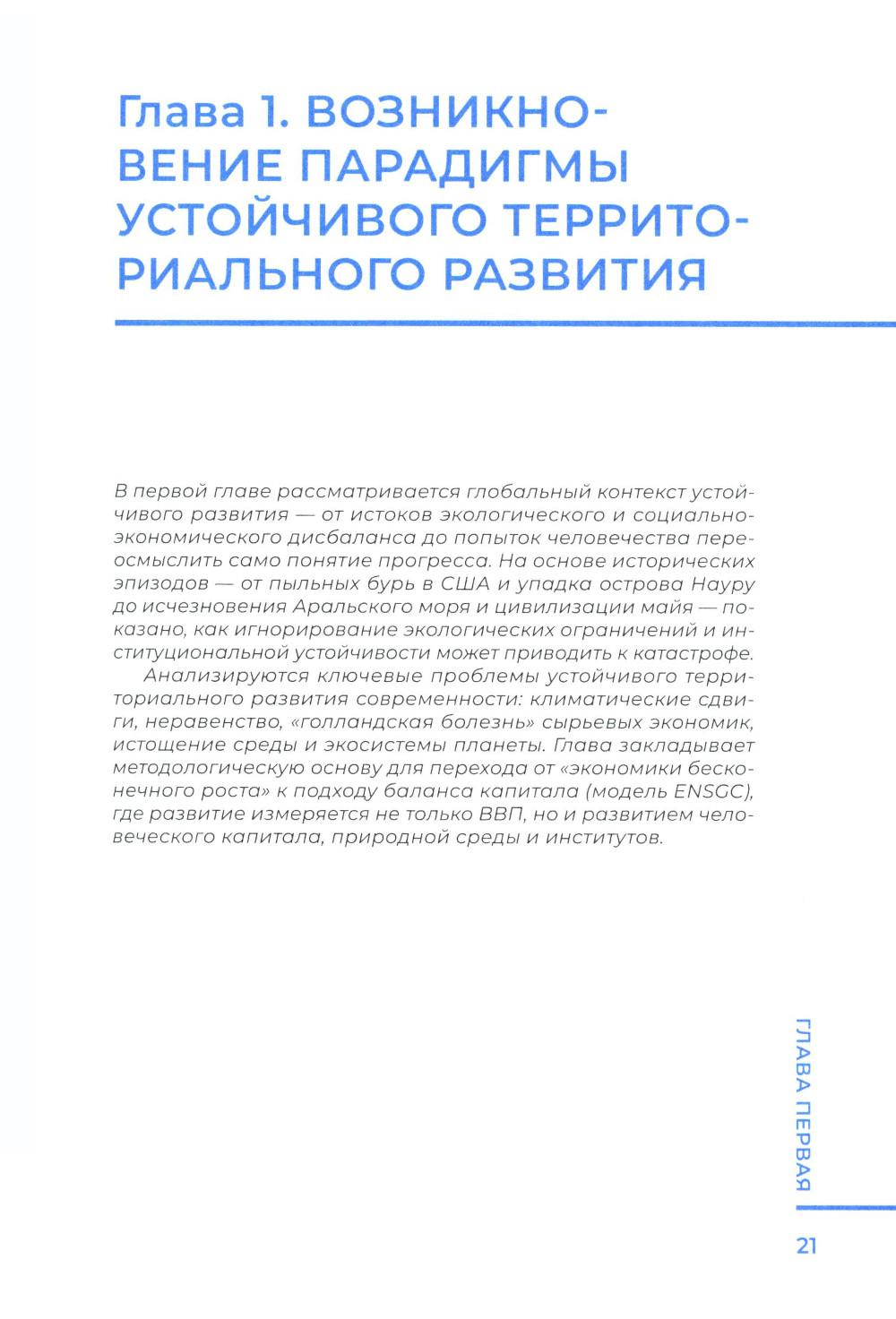 Глава 1. ВОЗНИКНОВЕНИЕ ПАРАДИГМЫ УСТОЙЧИВОГО ТЕРРИТОРИАЛЬНОГО РАЗВИТИЯ

В первой главе рассматривается глобальный контекст устойчивого развития — от истоков экологического и социально-экономического дисбаланса до попыток человечества переосмыслить само понятие прогресса. На основе исторических эпизодов — от пыльных бурь в США и упадка острова Науру до исчезновения Аральского моря и цивилизации майя — показано, как игнорирование экологических ограничений и институциональной устойчивости может приводить к катастрофе.

Анализируются ключевые проблемы устойчивого территориального развития современности: климатические сдвиги, неравенство, «голландская болезнь» сырьевых экономик, истощение среды и экосистемы планеты. Глава закладывает методологическую основу для перехода от «экономики бесконечного роста» к подходу баланса капитала (модель ENSGC), где развитие измеряется не только ВВП, но и развитием человеческого капитала, природной среды и институтов.

ГЛАВА ПЕРВАЯ

21